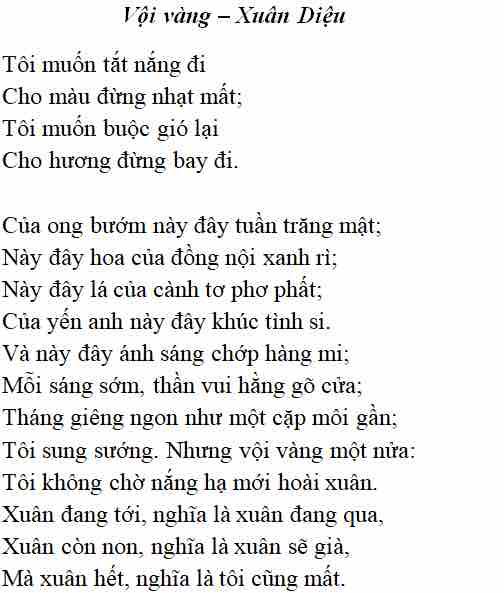 Vội vàng – Xuân Diệu

Tôi muốn tắt nắng đi
Cho màu đừng nhạt mất;
Tôi muốn buộc gió lại
Cho hương đừng bay đi.

Của ong bướm này đây tuần trăng mật;
Này đây hoa của đồng nội xanh rì;
Này đây lá của cành tơ phơ phất;
Của yến anh này đây khúc tình si.
Và này đây ánh sáng chớp hàng mi;
Mỗi sáng sớm, thần vui hằng gõ cửa;
Tháng giêng ngon như một cặp môi gần;
Tôi sung sướng. Nhưng vội vàng một nửa:
Tôi không chờ nắng hạ mới hoài xuân.
Xuân đang tới, nghĩa là xuân đang qua,
Xuân còn non, nghĩa là xuân sẽ già,
Mà xuân hết, nghĩa là tôi cũng mất.